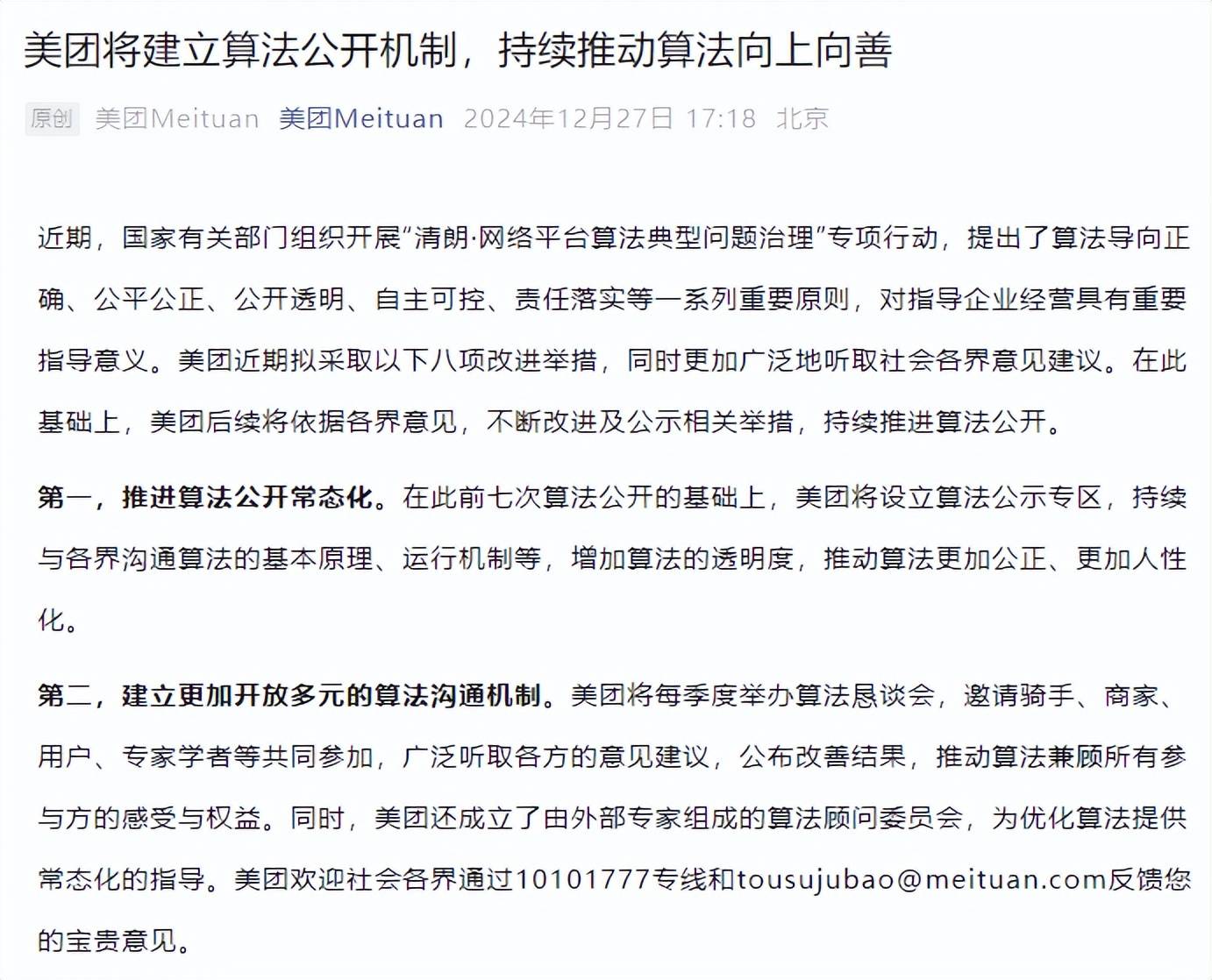 美团将建立算法公开机制，持续推动算法向上向善

原创 美团Meituan 美团Meituan 2024年12月27日 17:18 北京

近期，国家有关部门组织开展“清朗·网络平台算法典型问题治理”专项行动，提出了算法导向正确、公平公正、公开透明、自主可控、责任落实等一系列重要原则，对指导企业经营具有重要指导意义。美团近期拟采取以下八项改进举措，同时更加广泛地听取社会各界意见建议。在此基础上，美团后续将依据各界意见，不断改进及公示相关举措，持续推进算法公开。

第一，推进算法公开常态化。在此前七次算法公开的基础上，美团将设立算法公示专区，持续与各界沟通算法的基本原理、运行机制等，增加算法的透明度，推动算法更加公正、更加人性化。

第二，建立更加开放多元的算法沟通机制。美团将每季度举办算法恳谈会，邀请骑手、商家、用户、专家学者等共同参加，广泛听取各方的意见建议，公布改善结果，推动算法兼顾所有参与方的感受与权益。同时，美团还成立了由外部专家组成的算法顾问委员会，为优化算法提供常态化的指导。美团欢迎社会各界通过10101777专线和tousujubao@meituan.com反馈您的宝贵意见。